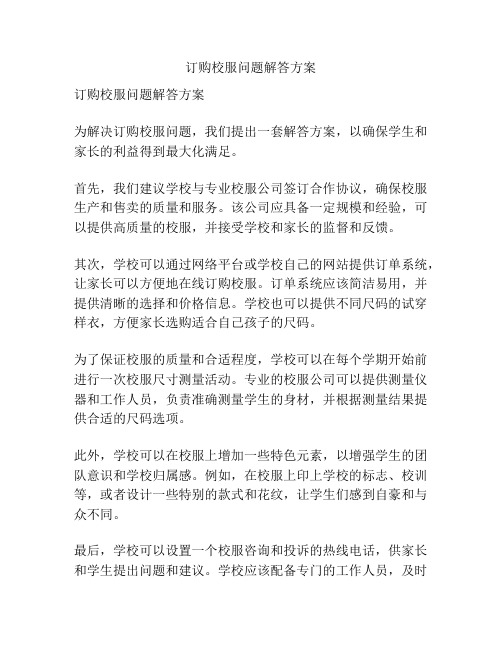 订购校服问题解答方案

订购校服问题解答方案

为解决订购校服问题，我们提出一套解答方案，以确保学生和家长的利益得到最大化满足。

首先，我们建议学校与专业校服公司签订合作协议，确保校服生产和售卖的质量和服务。该公司应具备一定规模和经验，可以提供高质量的校服，并接受学校和家长的监督和反馈。

其次，学校可以通过网络平台或学校自己的网站提供订单系统，让家长可以方便地在线订购校服。订单系统应该简洁易用，并提供清晰的选择和价格信息。学校也可以提供不同尺码的试穿样衣，方便家长选购适合自己孩子的尺码。

为了保证校服的质量和合适程度，学校可以在每个学期开始前进行一次校服尺寸测量活动。专业的校服公司可以提供测量仪器和工作人员，负责准确测量学生的身材，并根据测量结果提供合适的尺码选项。

此外，学校可以在校服上增加一些特色元素，以增强学生的团队意识和学校归属感。例如，在校服上印上学校的标志、校训等，或者设计一些特别的款式和花纹，让学生们感到自豪和与众不同。

最后，学校可以设置一个校服咨询和投诉的热线电话，供家长和学生提出问题和建议。学校应该配备专门的工作人员，及时